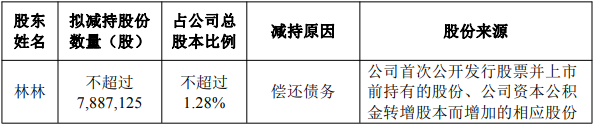 | 股东姓名 | 拟减持股份数量（股） | 占公司总股本比例 | 减持原因 | 股份来源 |
|---|---|---|---|---|
| 林林 | 不超过 7,887,125 | 不超过 1.28% | 偿还债务 | 公司首次公开发行股票并上市前持有的股份、公司资本公积金转增股本而增加的相应股份 |